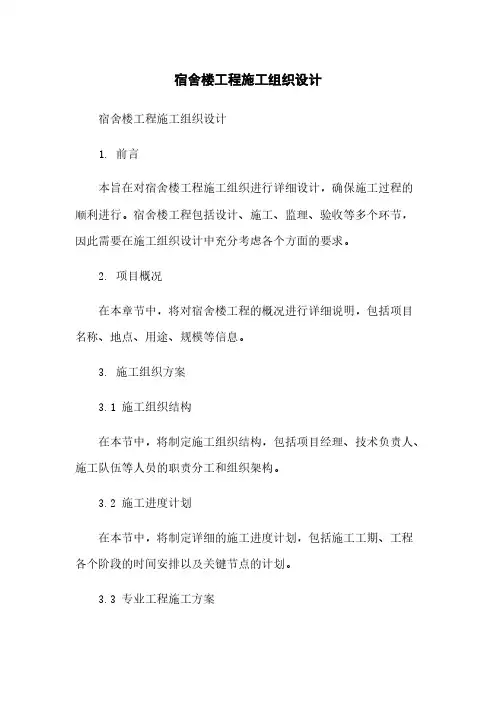 宿舍楼工程施工组织设计

宿舍楼工程施工组织设计

1. 前言

本旨在对宿舍楼工程施工组织进行详细设计，确保施工过程的顺利进行。宿舍楼工程包括设计、施工、监理、验收等多个环节，因此需要在施工组织设计中充分考虑各个方面的要求。

2. 项目概况

在本章节中，将对宿舍楼工程的概况进行详细说明，包括项目名称、地点、用途、规模等信息。

3. 施工组织方案

3.1 施工组织结构

在本节中，将制定施工组织结构，包括项目经理、技术负责人、施工队伍等人员的职责分工和组织架构。

3.2 施工进度计划

在本节中，将制定详细的施工进度计划，包括施工工期、工程各个阶段的时间安排以及关键节点的计划。

3.3 专业工程施工方案